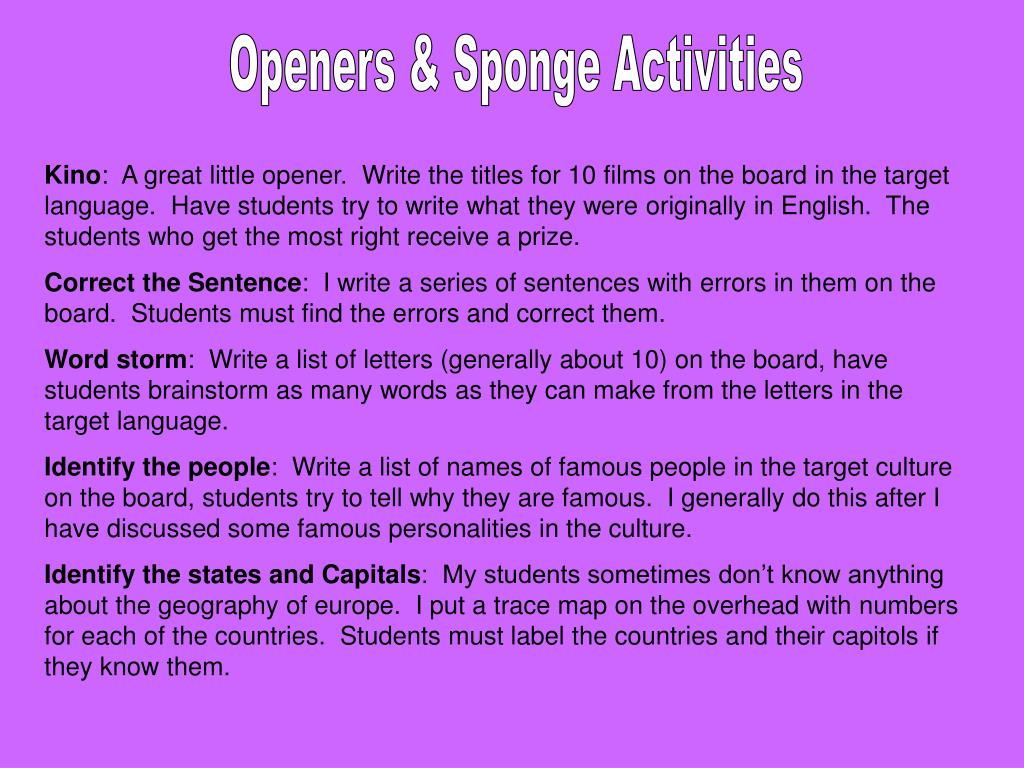 Openers & Sponge Activities

Kino: A great little opener. Write the titles for 10 films on the board in the target language. Have students try to write what they were originally in English. The students who get the most right receive a prize.

Correct the Sentence: I write a series of sentences with errors in them on the board. Students must find the errors and correct them.

Word storm: Write a list of letters (generally about 10) on the board, have students brainstorm as many words as they can make from the letters in the target language.

Identify the people: Write a list of names of famous people in the target culture on the board, students try to tell why they are famous. I generally do this after I have discussed some famous personalities in the culture.

Identify the states and Capitals: My students sometimes don’t know anything about the geography of europe. I put a trace map on the overhead with numbers for each of the countries. Students must label the countries and their capitols if they know them.